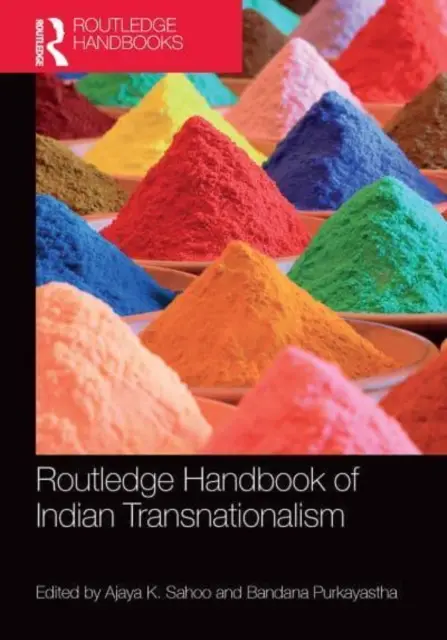 ROUTLEDGE

ROUTLEDGE HANDBOOKS

Routledge Handbook of Indian Transnationalism

Edited by Ajaya K. Sahoo and Bandana Purkayastha